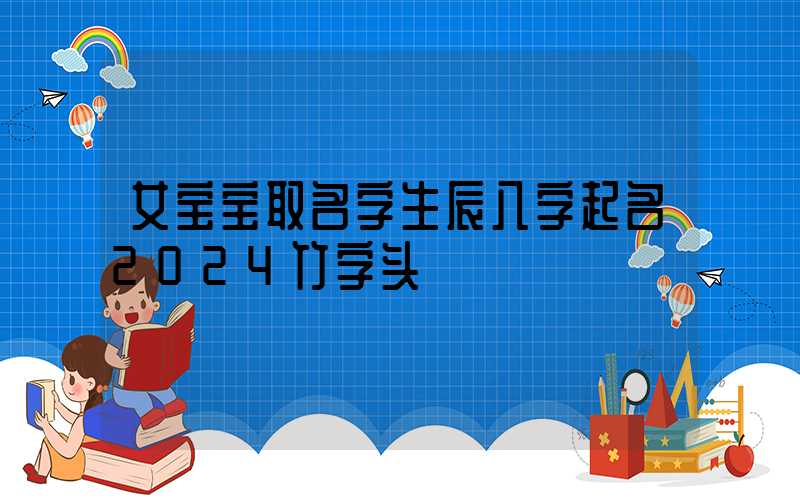 女宝宝取名字生辰八字起名2024竹字头